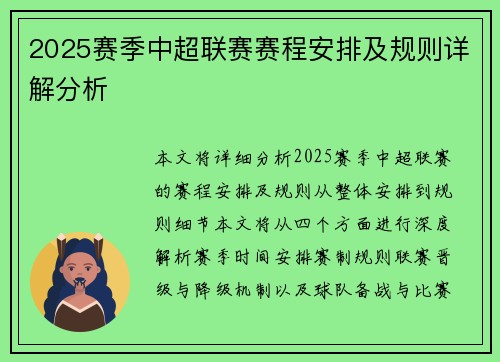 2025赛季中超联赛赛程安排及规则详解分析

本文将详细分析2025赛季中超联赛的赛程安排及规则从整体安排到规则细节本文将从四个方面进行深度解析赛季时间安排赛制规则联赛晋级与降级机制以及球队备战与比赛